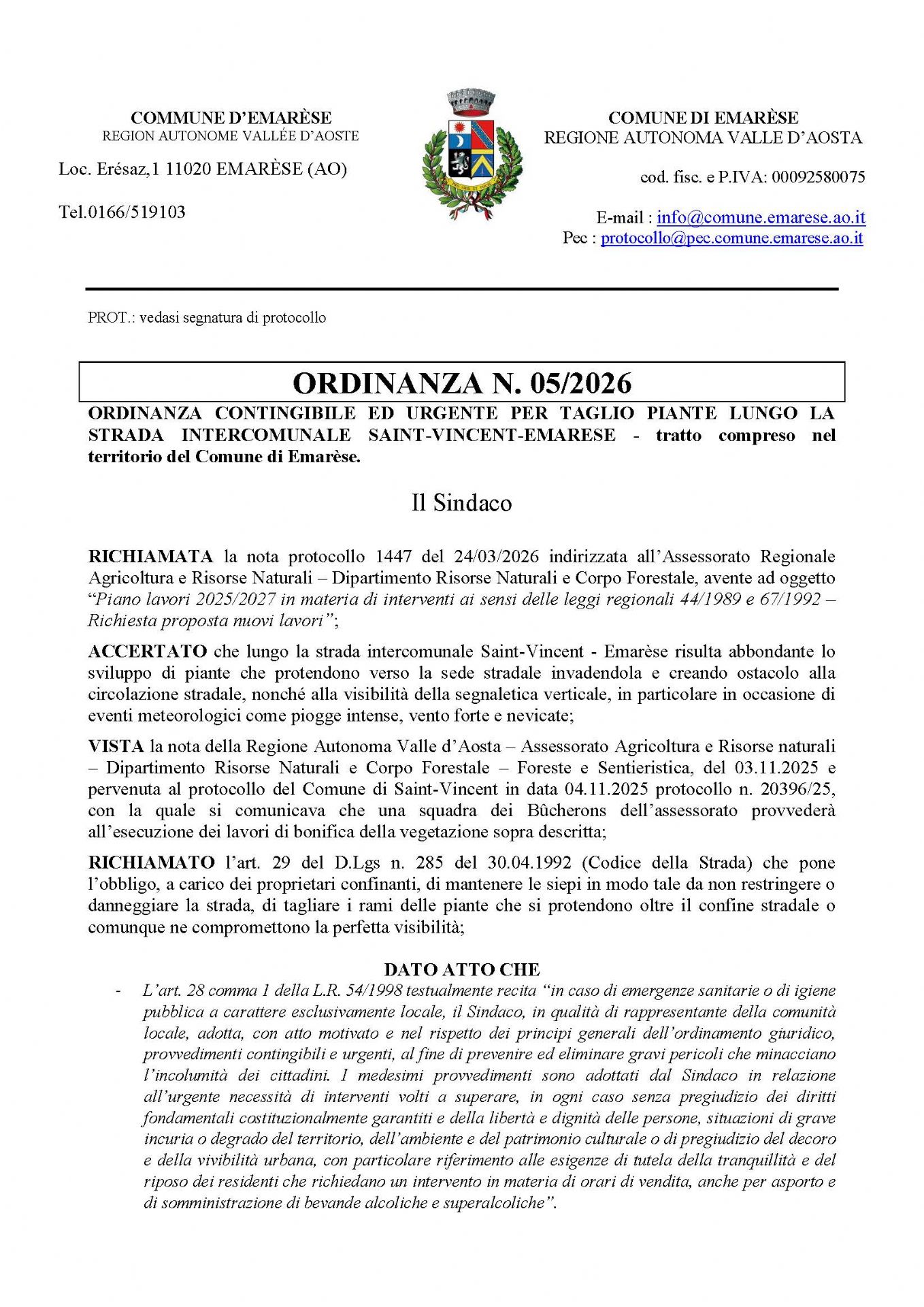 COMMUNE D'EMARÈSE
REGION AUTONOME VALLÉE D'AOSTE

Loc. Erésaz,1 11020 EMARÈSE (AO)

Tel.0166/519103

COMUNE DI EMARÈSE
REGIONE AUTONOMA VALLE D'AOSTA

cod. fisc. e P.IVA: 00092580075

E-mail : info@comune.emarese.ao.it
Pec : protocollo@pec.comune.emarese.ao.it

PROT.: vedasi segnatura di protocollo

ORDINANZA N. 05/2026

ORDINANZA CONTINGIBILE ED URGENTE PER TAGLIO PIANTE LUNGO LA STRADA INTERCOMUNALE SAINT-VINCENT-EMARESE - tratto compreso nel territorio del Comune di Emarèse.

Il Sindaco

RICHIAMATA la nota protocollo 1447 del 24/03/2026 indirizzata all'Assessorato Regionale Agricoltura e Risorse Naturali – Dipartimento Risorse Naturali e Corpo Forestale, avente ad oggetto "Piano lavori 2025/2027 in materia di interventi ai sensi delle leggi regionali 44/1989 e 67/1992 – Richiesta proposta nuovi lavori";

ACCERTATO che lungo la strada intercomunale Saint-Vincent - Emarèse risulta abbondante lo sviluppo di piante che protendono verso la sede stradale invadendola e creando ostacolo alla circolazione stradale, nonché alla visibilità della segnaletica verticale, in particolare in occasione di eventi meteorologici come piogge intense, vento forte e nevicate;

VISTA la nota della Regione Autonoma Valle d'Aosta – Assessorato Agricoltura e Risorse naturali – Dipartimento Risorse Naturali e Corpo Forestale – Foreste e Sentieristica, del 03.11.2025 e pervenuta al protocollo del Comune di Saint-Vincent in data 04.11.2025 protocollo n. 20396/25, con la quale si comunicava che una squadra dei Bûcherons dell'assessorato provvederà all'esecuzione dei lavori di bonifica della vegetazione sopra descritta;

RICHIAMATO l'art. 29 del D.Lgs n. 285 del 30.04.1992 (Codice della Strada) che pone l'obbligo, a carico dei proprietari confinanti, di mantenere le siepi in modo tale da non restringere o danneggiare la strada, di tagliare i rami delle piante che si protendono oltre il confine stradale o comunque ne compromettono la perfetta visibilità;

DATO ATTO CHE

- L'art. 28 comma 1 della L.R. 54/1998 testualmente recita "in caso di emergenze sanitarie o di igiene pubblica a carattere esclusivamente locale, il Sindaco, in qualità di rappresentante della comunità locale, adotta, con atto motivato e nel rispetto dei principi generali dell'ordinamento giuridico, provvedimenti contingibili e urgenti, al fine di prevenire ed eliminare gravi pericoli che minacciano l'incolumità dei cittadini. I medesimi provvedimenti sono adottati dal Sindaco in relazione all'urgente necessità di interventi volti a superare, in ogni caso senza pregiudizio dei diritti fondamentali costituzionalmente garantiti e della libertà e dignità delle persone, situazioni di grave incuria o degrado del territorio, dell'ambiente e del patrimonio culturale o di pregiudizio del decoro e della vivibilità urbana, con particolare riferimento alle esigenze di tutela della tranquillità e del riposo dei residenti che richiedano un intervento in materia di orari di vendita, anche per asporto e di somministrazione di bevande alcoliche e superalcoliche".